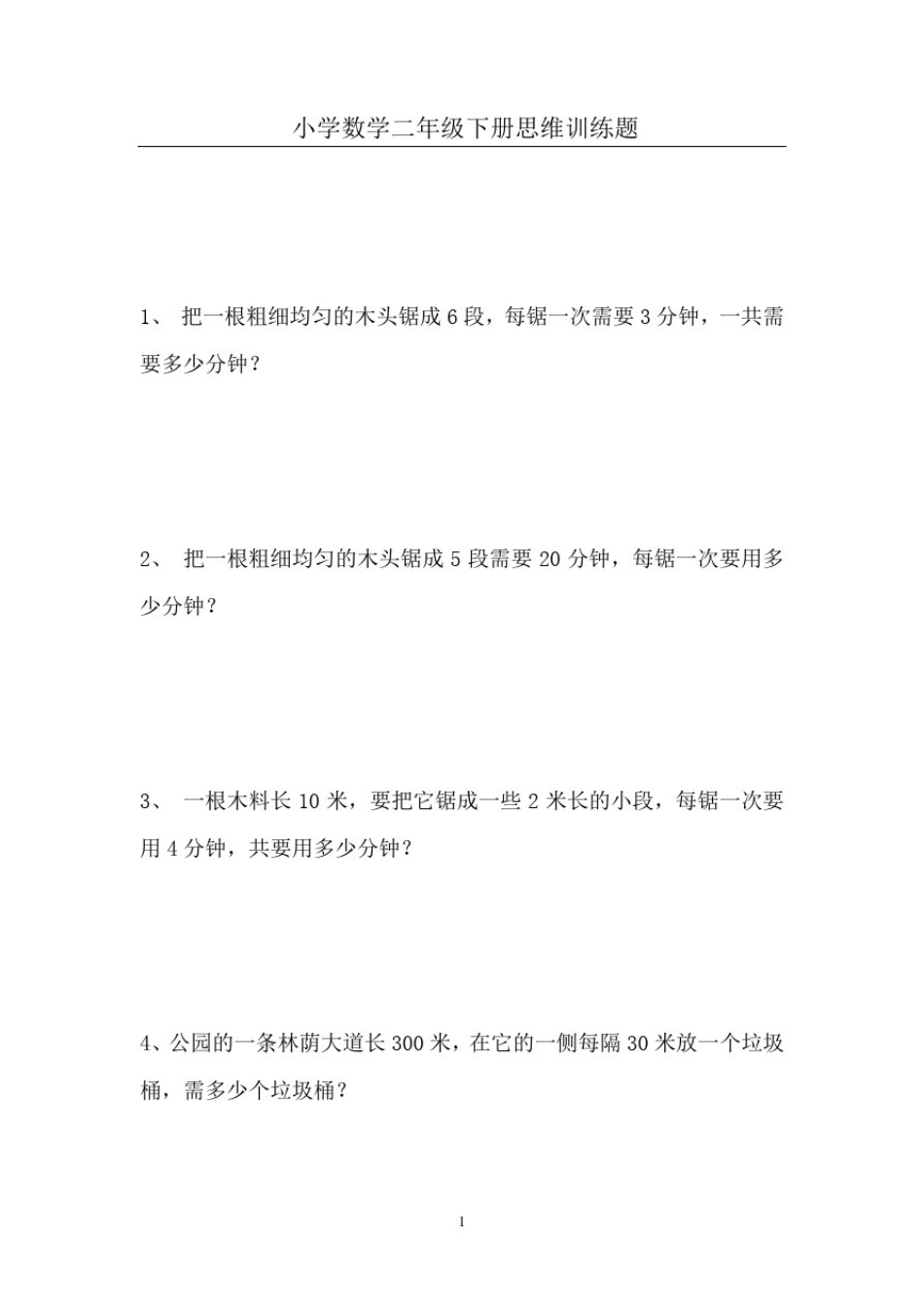 小学数学二年级下册思维训练题

1、 把一根粗细均匀的木头锯成 6 段，每锯一次需要 3 分钟，一共需要多少分钟？

2、 把一根粗细均匀的木头锯成 5 段需要 20 分钟，每锯一次要用多少分钟？

3、 一根木料长 10 米，要把它锯成一些 2 米长的小段，每锯一次要用 4 分钟，共要用多少分钟？

4、公园的一条林荫大道长 300 米，在它的一侧每隔 30 米放一个垃圾桶，需多少个垃圾桶？

1